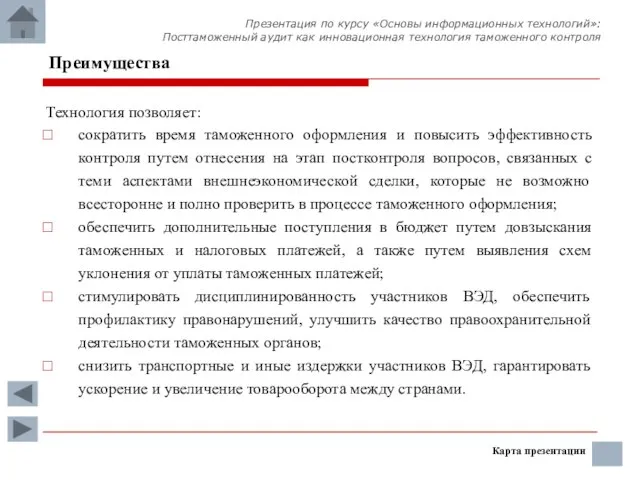 Презентация по курсу «Основы информационных технологий»:
Посттаможенный аудит как инновационная технология таможенного контроля

Преимущества

Технология позволяет:

□ сократить время таможенного оформления и повысить эффективность контроля путем отнесения на этап постконтроля вопросов, связанных с теми аспектами внешнеэкономической сделки, которые не возможно всесторонне и полно проверить в процессе таможенного оформления;

□ обеспечить дополнительные поступления в бюджет путем довзыскания таможенных и налоговых платежей, а также путем выявления схем уклонения от уплаты таможенных платежей;

□ стимулировать дисциплинированность участников ВЭД, обеспечить профилактику правонарушений, улучшить качество правоохранительной деятельности таможенных органов;

□ снизить транспортные и иные издержки участников ВЭД, гарантировать ускорение и увеличение товарооборота между странами.

Карта презентации